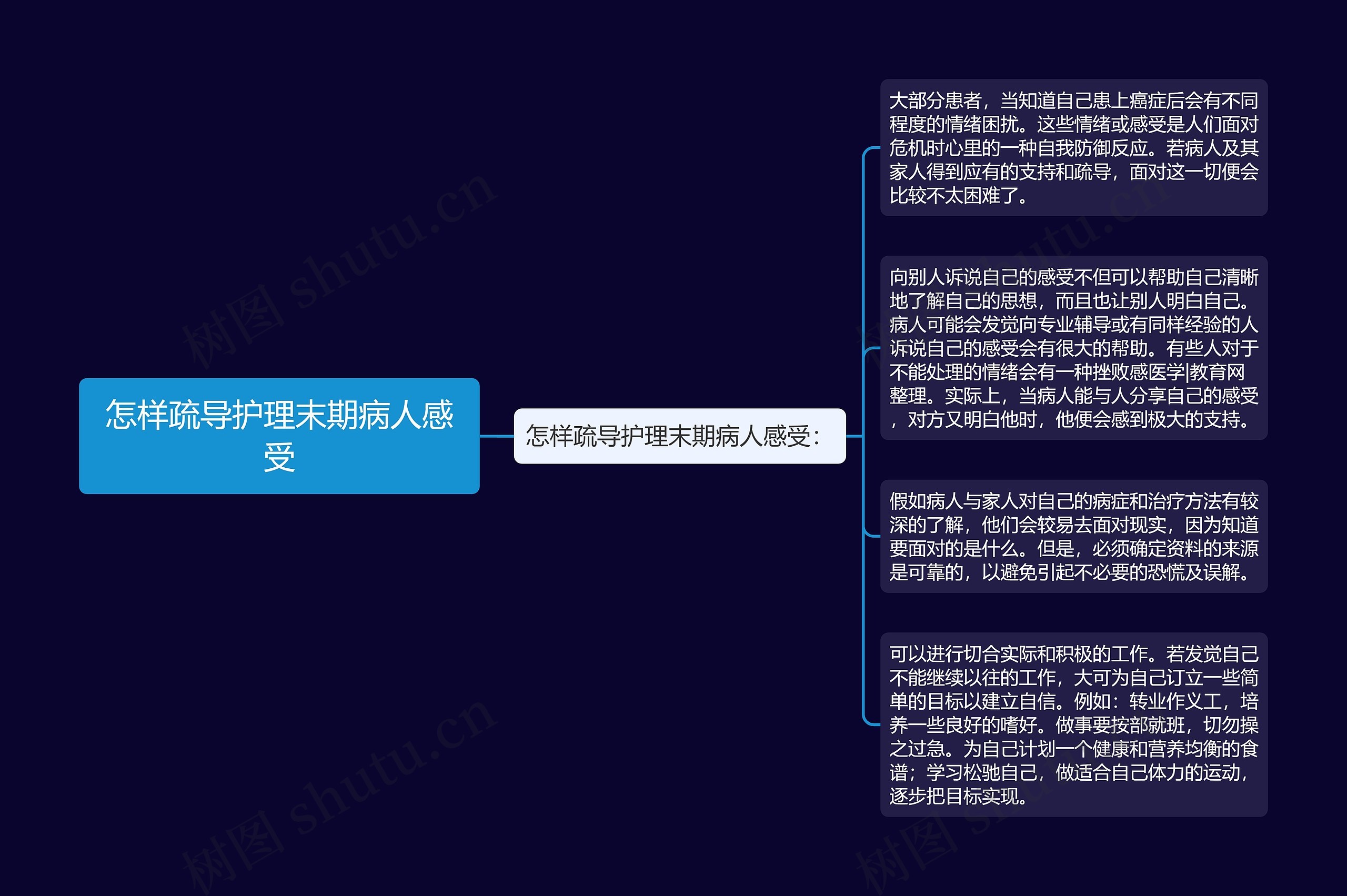 怎样疏导护理末期病人感受

怎样疏导护理末期病人感受：

大部分患者，当知道自己患上癌症后会有不同程度的情绪困扰。这些情绪或感受是人们面对危机时心里的一种自我防御反应。若病人及其家人得到应有的支持和疏导，面对这一切便会比较不太困难了。

向别人诉说自己的感受不但可以帮助自己清晰地了解自己的思想，而且也让别人明白自己。病人可能会发觉向专业辅导或有同样经验的人诉说自己的感受会有很大的帮助。有些人对于不能处理的情绪会有一种挫败感医学|教育网整理。实际上，当病人能与人分享自己的感受，对方又明白他时，他便会感到极大的支持。

假如病人与家人对自己的病症和治疗方法有较深的了解，他们会较易去面对现实，因为知道要面对的是什么。但是，必须确定资料的来源是可靠的，以避免引起不必要的恐慌及误解。

可以进行切合实际和积极的工作。若发觉自己不能继续以往的工作，大可为自己订立一些简单的目标以建立自信。例如：转业作义工，培养一些良好的嗜好。做事要按部就班，切勿操之过急。为自己计划一个健康和营养均衡的食谱；学习松驰自己，做适合自己体力的运动，逐步把目标实现。

树图 shutu.cn

树图 shutu.cn

树图 shutu.cn

树图 shutu.cn